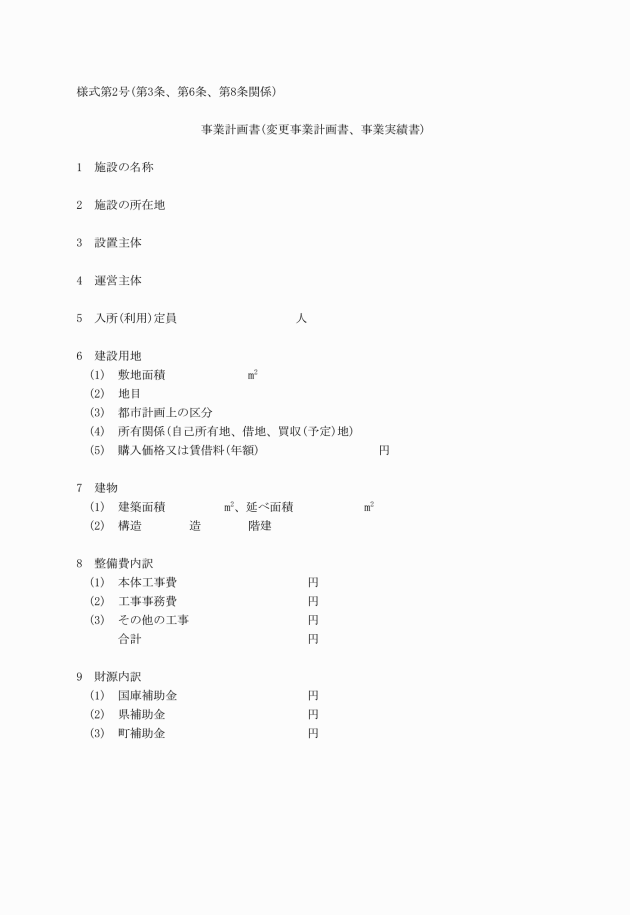 様式第2号(第3条、第6条、第8条関係)

事業計画書(変更事業計画書、事業実績書)

1　施設の名称

2　施設の所在地

3　設置主体

4　運営主体

5　入所(利用)定員　人

6　建設用地
(1)　敷地面積　$m^2$
(2)　地目
(3)　都市計画上の区分
(4)　所有関係(自己所有地、借地、買収(予定)地)
(5)　購入価格又は賃借料(年額)　円

7　建物
(1)　建築面積　$m^2$、延べ面積　$m^2$
(2)　構造　造　階建

8　整備費内訳
(1)　本体工事費　円
(2)　工事事務費　円
(3)　その他の工事　円
合計　円

9　財源内訳
(1)　国庫補助金　円
(2)　県補助金　円
(3)　町補助金　円